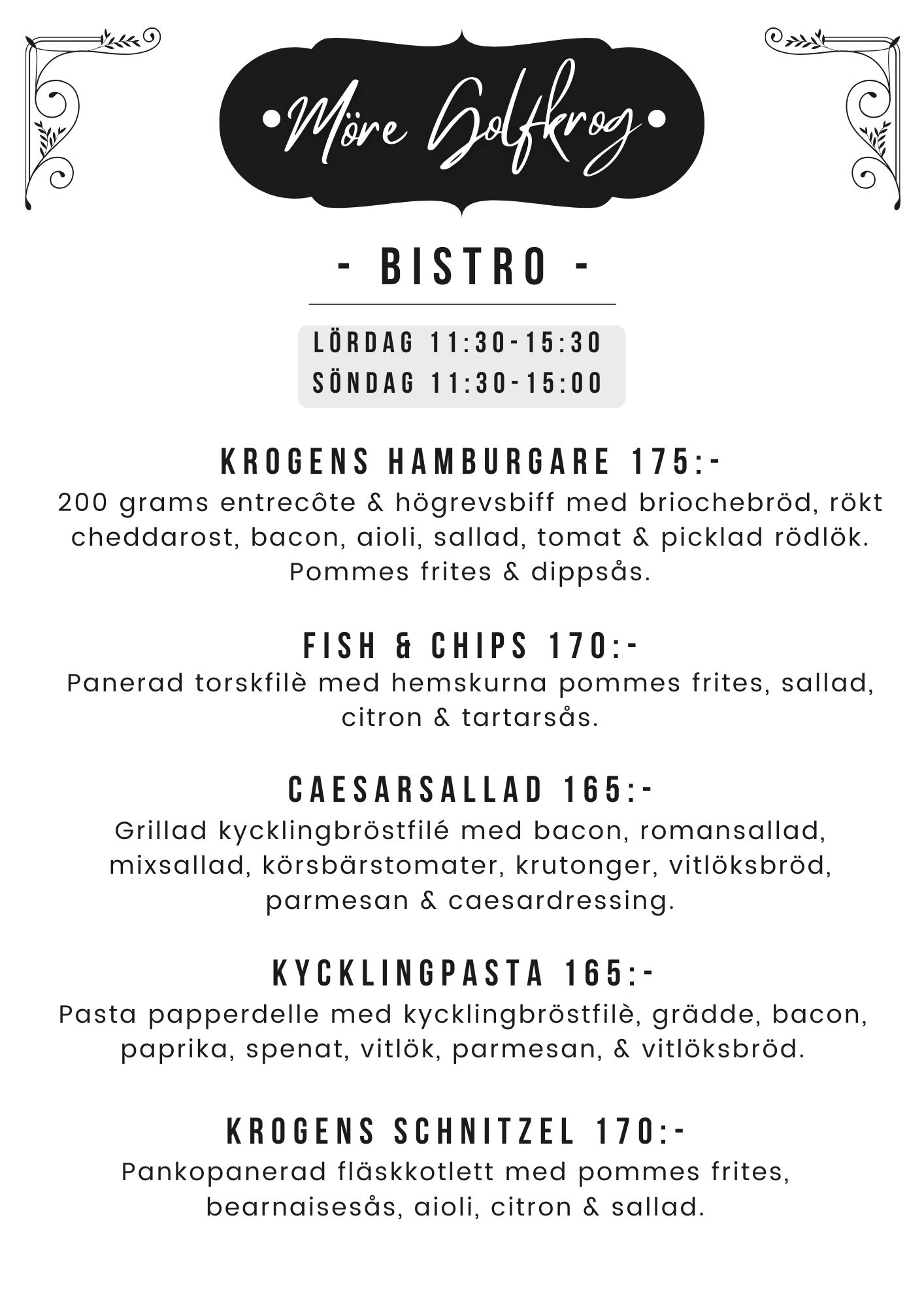 •Möre Golfkrog•

- BISTRO -

LÖRDAG 11:30-15:30
SÖNDAG 11:30-15:00

KROGENS HAMBURGARE 175:-
200 grams entrecôte & högrevsbiff med briochebröd, rökt cheddarost, bacon, aioli, sallad, tomat & picklad rödlök. Pommes frites & dippsås.

FISH & CHIPS 170:-
Panerad torskfilè med hemskurna pommes frites, sallad, citron & tartarsås.

CAESARSALLAD 165:-
Grillad kycklingbröstfilé med bacon, romansallad, mixsallad, körsbärstomater, krutonger, vitlöksbröd, parmesan & caesardressing.

KYCKLINGPASTA 165:-
Pasta papperdelle med kycklingbröstfilè, grädde, bacon, paprika, spenat, vitlök, parmesan, & vitlöksbröd.

KROGENS SCHNITZEL 170:-
Pankopanerad fläskkotlett med pommes frites, bearnaisesås, aioli, citron & sallad.